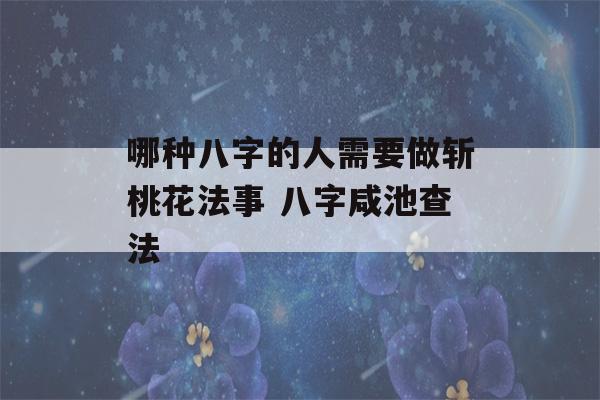 哪种八字的人需要做斩桃花法事 八字咸池查法